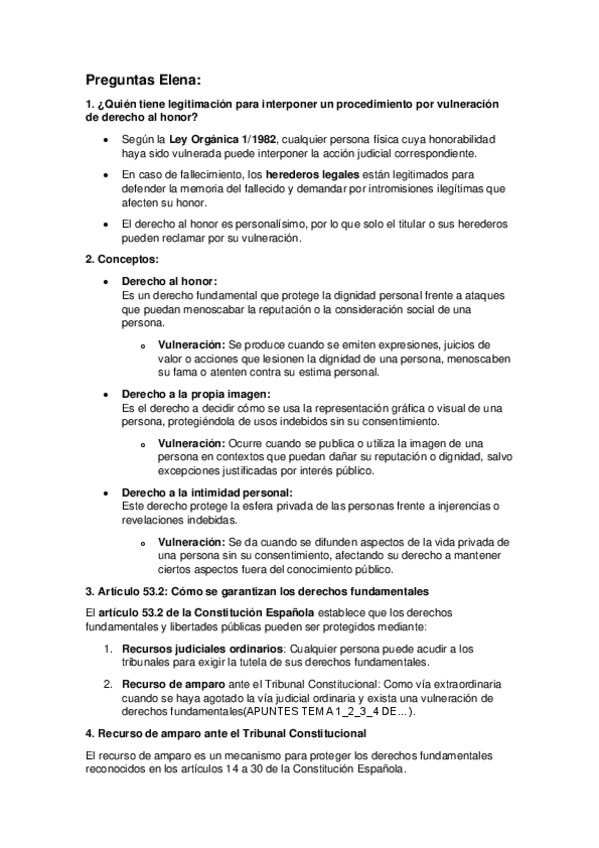 Preguntas Elena:

1. ¿Quién tiene legitimación para interponer un procedimiento por vulneración de derecho al honor?

• Según la Ley Orgánica 1/1982, cualquier persona física cuya honorabilidad haya sido vulnerada puede interponer la acción judicial correspondiente.

• En caso de fallecimiento, los herederos legales están legitimados para defender la memoria del fallecido y demandar por intromisiones ilegítimas que afecten su honor.

• El derecho al honor es personalísimo, por lo que solo el titular o sus herederos pueden reclamar por su vulneración.

2. Conceptos:

• Derecho al honor:
Es un derecho fundamental que protege la dignidad personal frente a ataques que puedan menoscabar la reputación o la consideración social de una persona.

o Vulneración: Se produce cuando se emiten expresiones, juicios de valor o acciones que lesionen la dignidad de una persona, menoscaben su fama o atenten contra su estima personal.

• Derecho a la propia imagen:
Es el derecho a decidir cómo se usa la representación gráfica o visual de una persona, protegiéndola de usos indebidos sin su consentimiento.

o Vulneración: Ocurre cuando se publica o utiliza la imagen de una persona en contextos que puedan dañar su reputación o dignidad, salvo excepciones justificadas por interés público.

• Derecho a la intimidad personal:
Este derecho protege la esfera privada de las personas frente a injerencias o revelaciones indebidas.

o Vulneración: Se da cuando se difunden aspectos de la vida privada de una persona sin su consentimiento, afectando su derecho a mantener ciertos aspectos fuera del conocimiento público.

3. Artículo 53.2: Cómo se garantizan los derechos fundamentales

El artículo 53.2 de la Constitución Española establece que los derechos fundamentales y libertades públicas pueden ser protegidos mediante:

1. Recursos judiciales ordinarios: Cualquier persona puede acudir a los tribunales para exigir la tutela de sus derechos fundamentales.

2. Recurso de amparo ante el Tribunal Constitucional: Como vía extraordinaria cuando se haya agotado la vía judicial ordinaria y exista una vulneración de derechos fundamentales(APUNTES TEMA 1_2_3_4 DE...).

4. Recurso de amparo ante el Tribunal Constitucional

El recurso de amparo es un mecanismo para proteger los derechos fundamentales reconocidos en los artículos 14 a 30 de la Constitución Española.